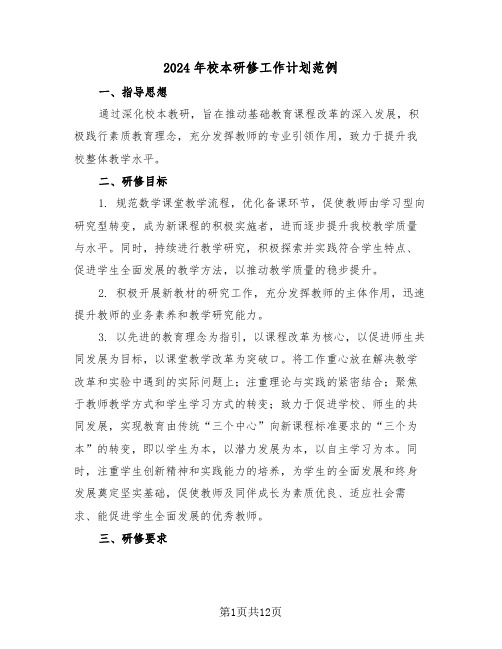 2024年校本研修工作计划范例

一、指导思想

通过深化校本教研，旨在推动基础教育课程改革的深入发展，积极践行素质教育理念，充分发挥教师的专业引领作用，致力于提升我校整体教学水平。

二、研修目标

1. 规范数学课堂教学流程，优化备课环节，促使教师由学习型向研究型转变，成为新课程的积极实施者，进而逐步提升我校教学质量与水平。同时，持续进行教学研究，积极探索并实践符合学生特点、促进学生全面发展的教学方法，以推动教学质量的稳步提升。

2. 积极开展新教材的研究工作，充分发挥教师的主体作用，迅速提升教师的业务素养和教学研究能力。

3. 以先进的教育理念为指引，以课程改革为核心，以促进师生共同发展为目标，以课堂教学改革为突破口。将工作重心放在解决教学改革和实验中遇到的实际问题上；注重理论与实践的紧密结合；聚焦于教师教学方式和学生学习方式的转变；致力于促进学校、师生的共同发展，实现教育由传统“三个中心”向新课程标准要求的“三个为本”的转变，即以学生为本，以潜力发展为本，以自主学习为本。同时，注重学生创新精神和实践能力的培养，为学生的全面发展和终身发展奠定坚实基础，促使教师及同伴成长为素质优良、适应社会需求、能促进学生全面发展的优秀教师。

三、研修要求

第1页共12页